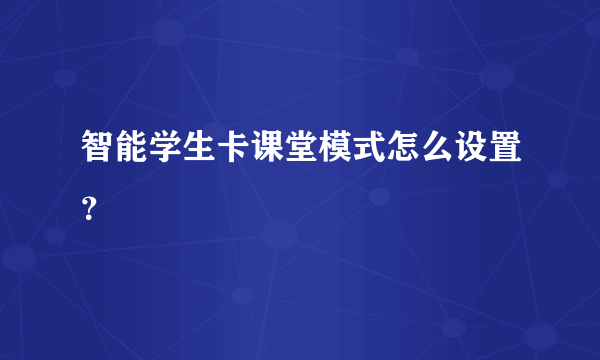 智能学生卡课堂模式怎么设置？